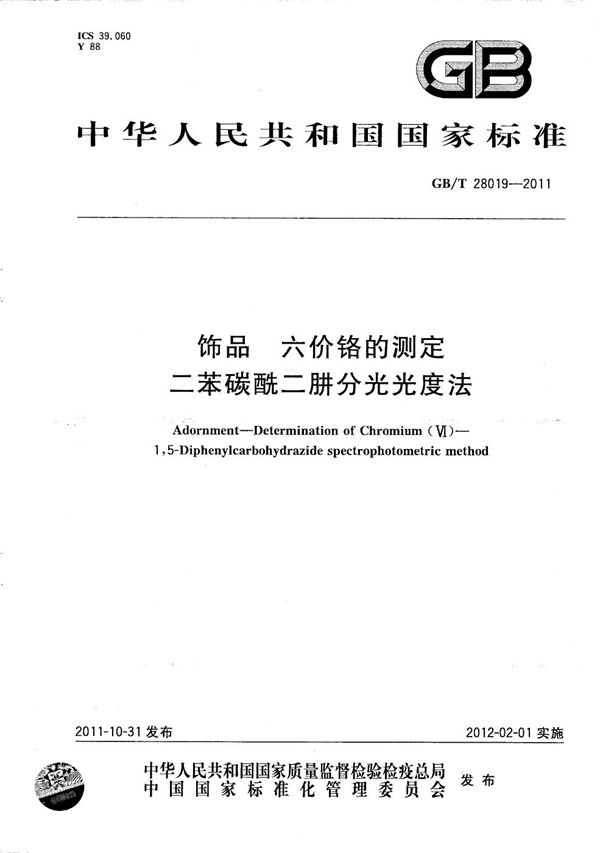 ICS 39.060
Y 88

GB

中华人民共和国国家标准

GB/T 28019—2011

饰品　六价铬的测定
二苯碳酰二肼分光光度法

Adornment—Determination of Chromium (Ⅵ)—
1,5-Diphenylcarbohydrazide spectrophotometric method

2011-10-31 发布

2012-02-01 实施

中华人民共和国国家质量监督检验检疫总局
中国国家标准化管理委员会
发布